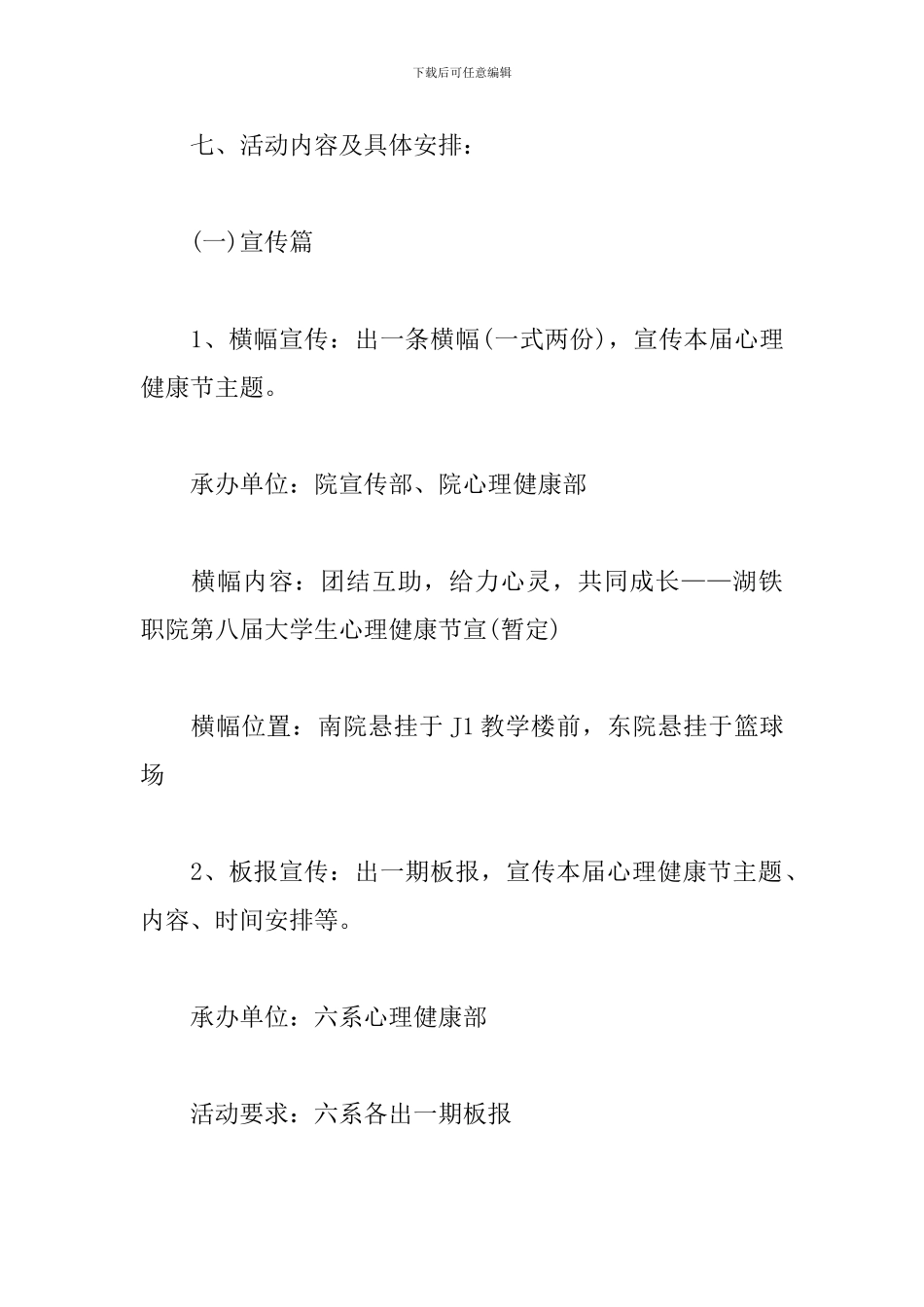 下载后可任意编辑

七、活动内容及具体安排：

(一)宣传篇

1、横幅宣传：出一条横幅(一式两份)，宣传本届心理健康节主题。

承办单位：院宣传部、院心理健康部

横幅内容：团结互助，给力心灵，共同成长——湖铁职院第八届大学生心理健康节宣(暂定)

横幅位置：南院悬挂于J1教学楼前，东院悬挂于篮球场

2、板报宣传：出一期板报，宣传本届心理健康节主题、内容、时间安排等。

承办单位：六系心理健康部

活动要求：六系各出一期板报